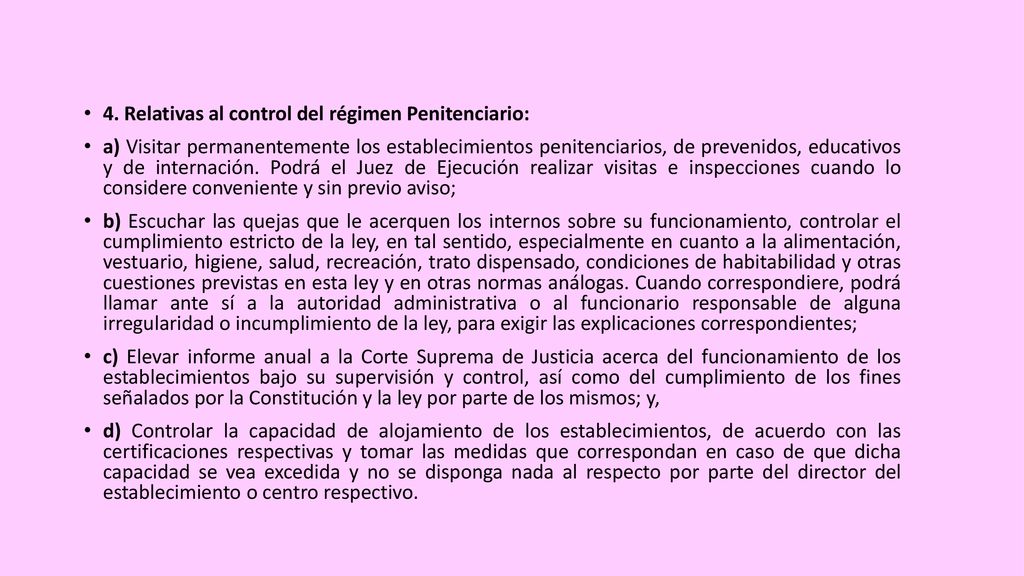 • 4. Relativas al control del régimen Penitenciario:

• a) Visitar permanentemente los establecimientos penitenciarios, de prevenidos, educativos y de internación. Podrá el Juez de Ejecución realizar visitas e inspecciones cuando lo considere conveniente y sin previo aviso;

• b) Escuchar las quejas que le acerquen los internos sobre su funcionamiento, controlar el cumplimiento estricto de la ley, en tal sentido, especialmente en cuanto a la alimentación, vestuario, higiene, salud, recreación, trato dispensado, condiciones de habitabilidad y otras cuestiones previstas en esta ley y en otras normas análogas. Cuando correspondiere, podrá llamar ante sí a la autoridad administrativa o al funcionario responsable de alguna irregularidad o incumplimiento de la ley, para exigir las explicaciones correspondientes;

• c) Elevar informe anual a la Corte Suprema de Justicia acerca del funcionamiento de los establecimientos bajo su supervisión y control, así como del cumplimiento de los fines señalados por la Constitución y la ley por parte de los mismos; y,

• d) Controlar la capacidad de alojamiento de los establecimientos, de acuerdo con las certificaciones respectivas y tomar las medidas que correspondan en caso de que dicha capacidad se vea excedida y no se disponga nada al respecto por parte del director del establecimiento o centro respectivo.